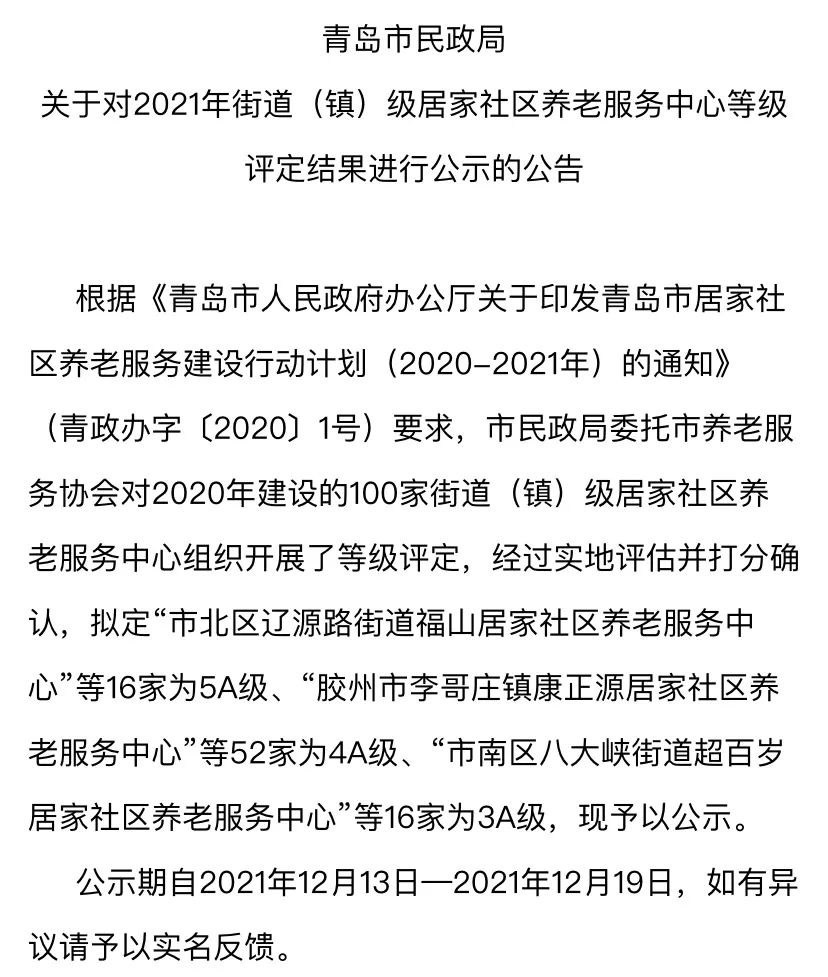 青岛市民政局
关于对2021年街道（镇）级居家社区养老服务中心等级评定结果进行公示的公告

根据《青岛市人民政府办公厅关于印发青岛市居家社区养老服务建设行动计划（2020-2021年）的通知》（青政办字〔2020〕1号）要求，市民政局委托市养老服务协会对2020年建设的100家街道（镇）级居家社区养老服务中心组织开展了等级评定，经过实地评估并打分确认，拟定“市北区辽源路街道福山居家社区养老服务中心”等16家为5A级、“胶州市李哥庄镇康正源居家社区养老服务中心”等52家为4A级、“市南区八大峡街道超百岁居家社区养老服务中心”等16家为3A级，现予以公示。

公示期自2021年12月13日—2021年12月19日，如有异议请予以实名反馈。